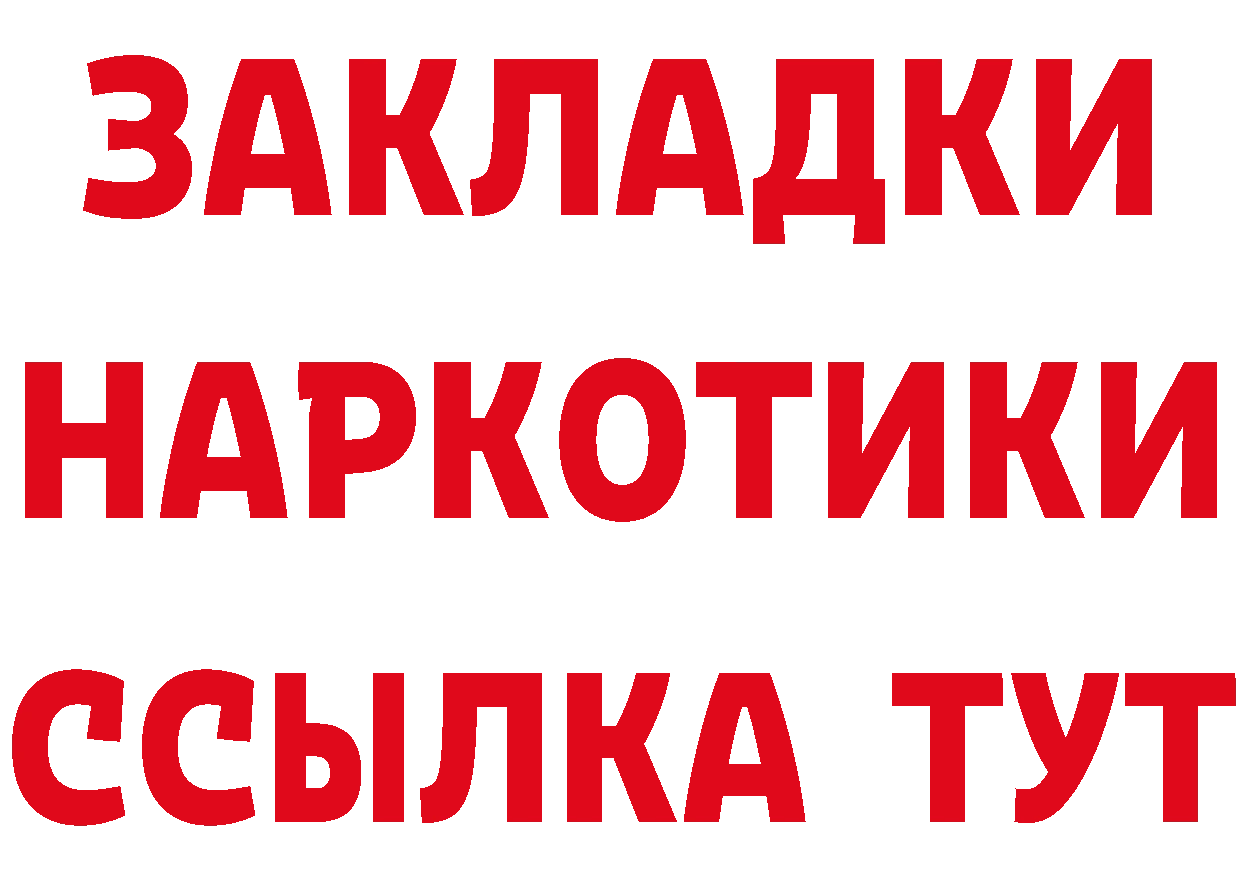 ЗАКЛАДКИ
НАРКОТИКИ
ССЫЛКА ТУТ